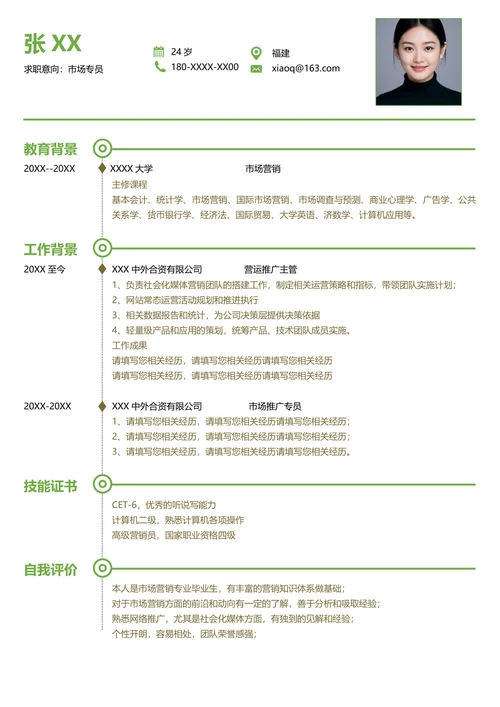 张 XX
求职意向：市场专员

24 岁
180-XXXX-XX00
福建
xiaoq@163.com

教育背景

20XX--20XX
XXXX 大学 市场营销
主修课程
基本会计、统计学、市场营销、国际市场营销、市场调查与预测、商业心理学、广告学、公共关系学、货币银行学、经济法、国际贸易、大学英语、济数学、计算机应用等。

工作背景

20XX 至今
XXX 中外合资有限公司 营运推广主管
1、负责社会化媒体营销团队的搭建工作，制定相关运营策略和指标，带领团队实施计划；
2、网站常态运营活动规划和推进执行
3、相关数据报告和统计，为公司决策层提供决策依据
4、轻量级产品和应用的策划，统筹产品、技术团队成员实施。
工作成果
请填写您相关经历，请填写您相关经历请填写您相关经历
请填写您相关经历，请填写您相关经历请填写您相关经历

20XX-20XX
XXX 中外合资有限公司 市场推广专员
1、请填写您相关经历，请填写您相关经历请填写您相关经历；
2、请填写您相关经历，请填写您相关经历请填写您相关经历；
3、请填写您相关经历，请填写您相关经历请填写您相关经历。

技能证书

CET-6，优秀的听说写能力
计算机二级，熟悉计算机各项操作
高级营销员，国家职业资格四级

自我评价

本人是市场营销专业毕业生，有丰富的营销知识体系做基础；
对于市场营销方面的前沿和动向有一定的了解，善于分析和吸取经验；
熟悉网络推广，尤其是社会化媒体方面，有独到的见解和经验；
个性开朗，容易相处，团队荣誉感强；